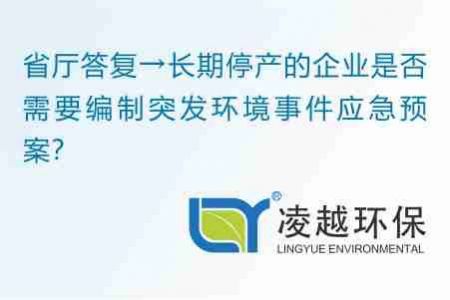 省厅答复→长期停产的企业是否需要编制突发环境事件应急预案?

®
凌越环保
LINGYUE ENVIRONMENTAL